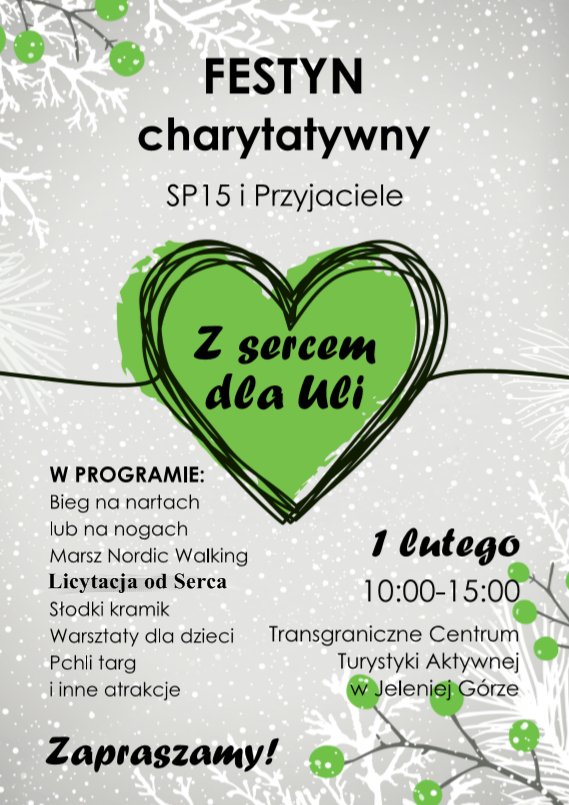 FESTYN
charytatywny
SP15 i Przyjaciele

Z sercem dla Uli

W PROGRAMIE:
Bieg na nartach
lub na nogach
Marsz Nordic Walking
Licytacja od Serca
Słodki kramik
Warsztaty dla dzieci
Pchli targ
i inne atrakcje

1 lutego
10:00-15:00
Transgraniczne Centrum
Turystyki Aktywnej
w Jeleniej Górze

Zapraszamy!